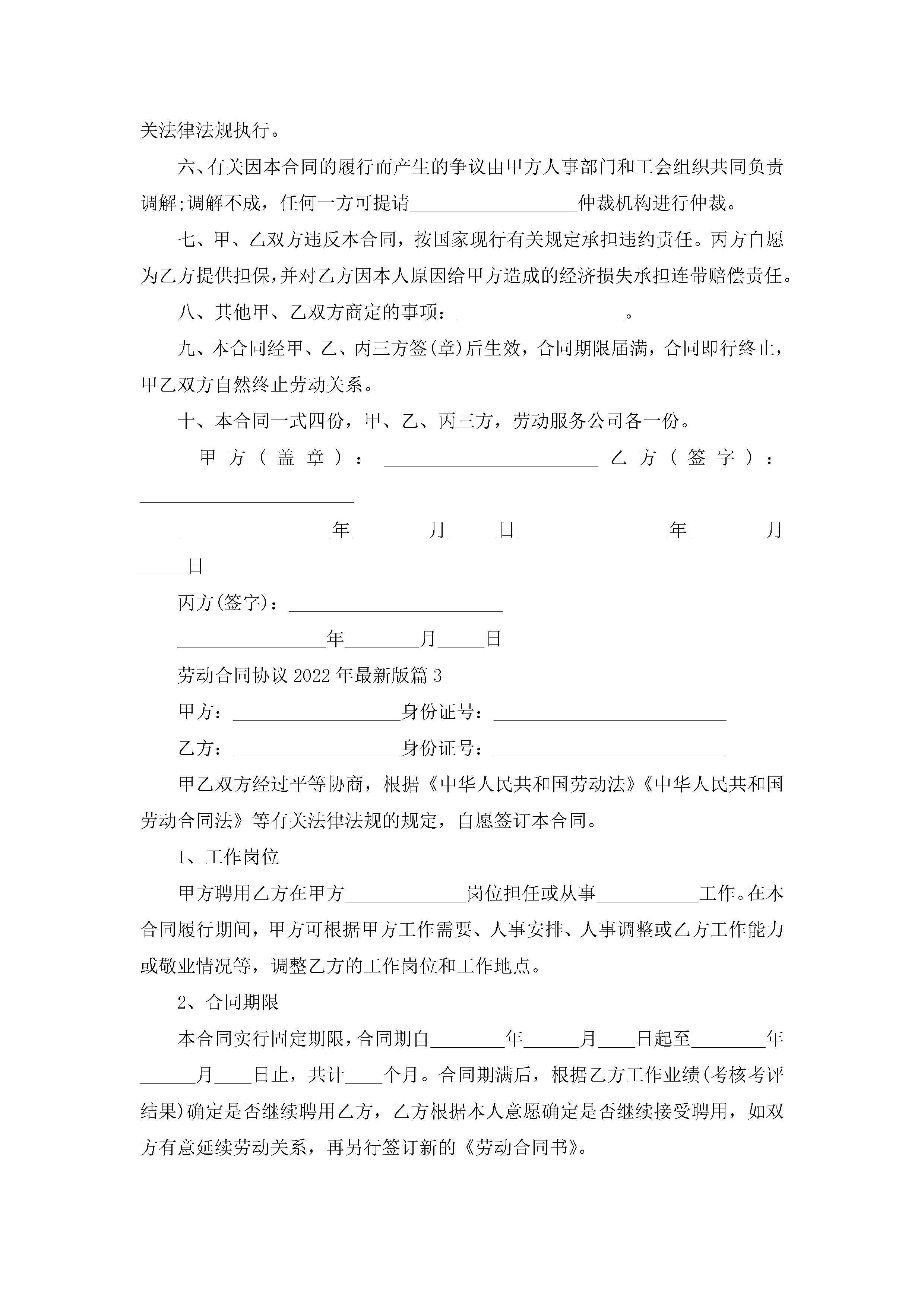 关法律法规执行。

六、有关因本合同的履行而产生的争议由甲方人事部门和工会组织共同负责调解;调解不成，任何一方可提请__________________仲裁机构进行仲裁。

七、甲、乙双方违反本合同，按国家现行有关规定承担违约责任。丙方自愿为乙方提供担保,并对乙方因本人原因给甲方造成的经济损失承担连带赔偿责任。

八、其他甲、乙双方商定的事项：__________________。

九、本合同经甲、乙、丙三方签(章)后生效，合同期限届满，合同即行终止，甲乙双方自然终止劳动关系。

十、本合同一式四份，甲、乙、丙三方，劳动服务公司各一份。

甲方（盖章）：______________________ 乙方（签字）：______________________

________________年________月_____日________________年________月_____日

丙方(签字)：______________________

________________年________月_____日

劳动合同协议2022年最新版篇3

甲方：__________________身份证号：_________________________

乙方：__________________身份证号：_________________________

甲乙双方经过平等协商，根据《中华人民共和国劳动法》《中华人民共和国劳动合同法》等有关法律法规的规定，自愿签订本合同。

1、工作岗位

甲方聘用乙方在甲方_____________岗位担任或从事___________工作。在本合同履行期间，甲方可根据甲方工作需要、人事安排、人事调整或乙方工作能力或敬业情况等，调整乙方的工作岗位和工作地点。

2、合同期限

本合同实行固定期限，合同期自________年______月____日起至________年______月____日止，共计____个月。合同期满后，根据乙方工作业绩(考核考评结果)确定是否继续聘用乙方，乙方根据本人意愿确定是否继续接受聘用，如双方有意延续劳动关系，再另行签订新的《劳动合同书》。